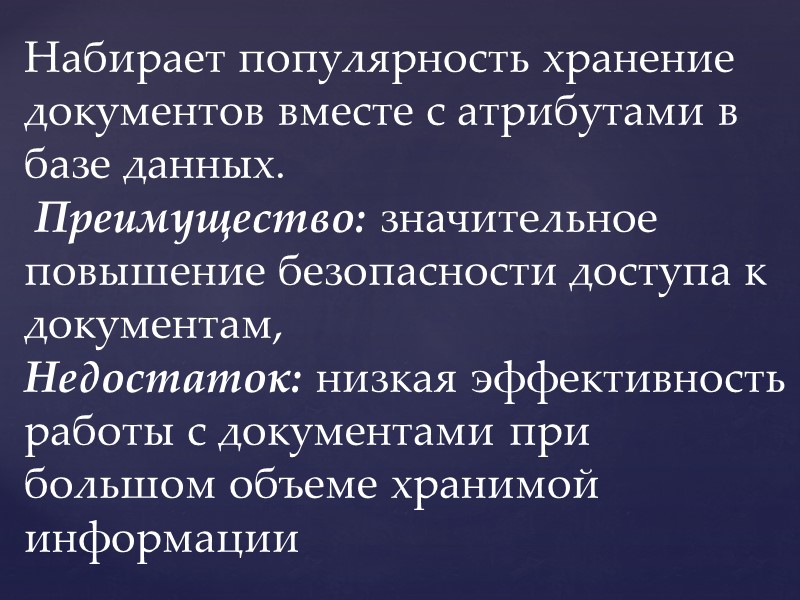 Набирает популярность хранение документов вместе с атрибутами в базе данных.

Преимущество: значительное повышение безопасности доступа к документам,

Недостаток: низкая эффективность работы с документами при большом объеме хранимой информации